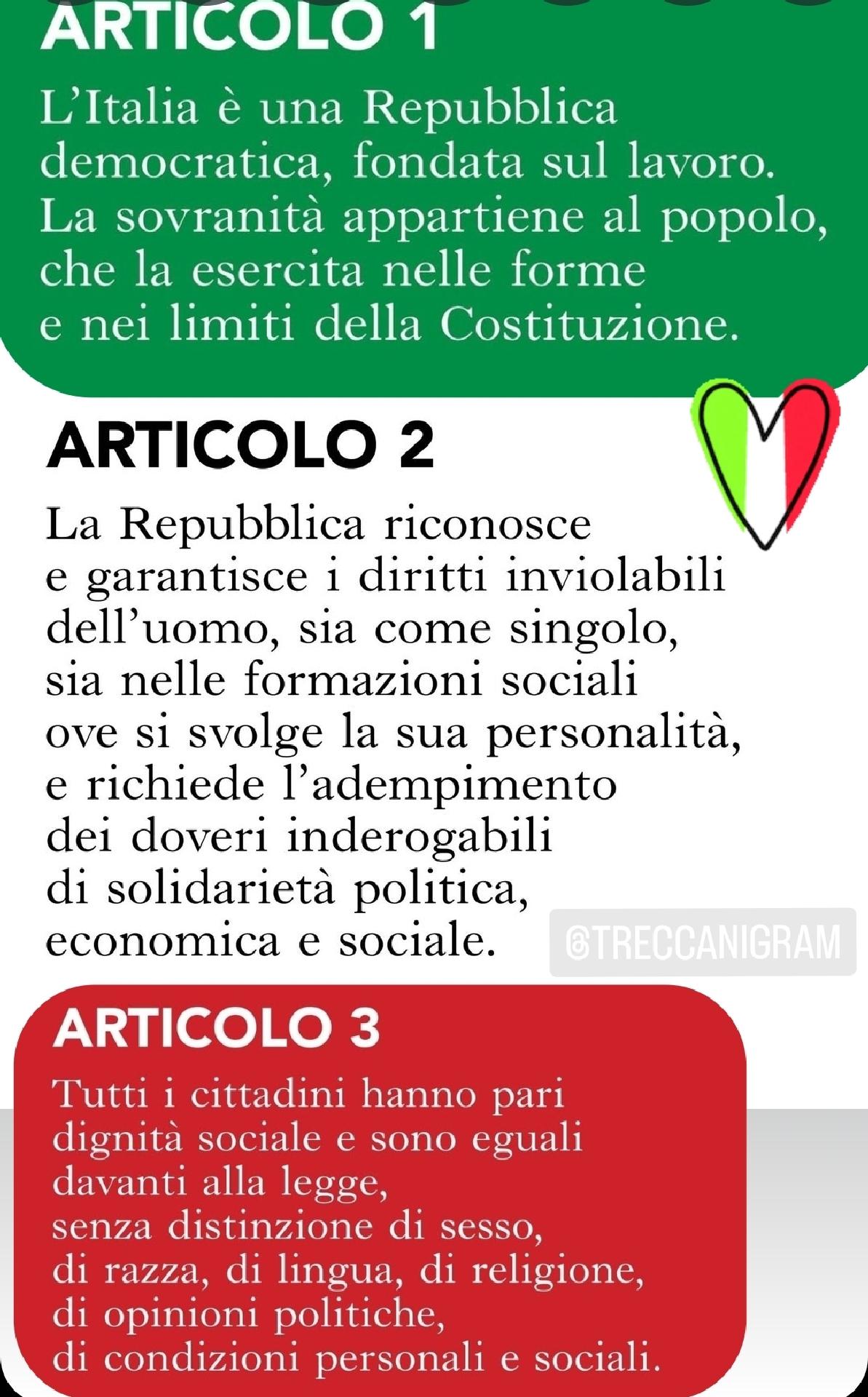 ARTICOLO 1

L'Italia è una Repubblica democratica, fondata sul lavoro. La sovranità appartiene al popolo, che la esercita nelle forme e nei limiti della Costituzione.

ARTICOLO 2

La Repubblica riconosce e garantisce i diritti inviolabili dell'uomo, sia come singolo, sia nelle formazioni sociali ove si svolge la sua personalità, e richiede l'adempimento dei doveri inderogabili di solidarietà politica, economica e sociale.

@TRECCANIGRAM

ARTICOLO 3

Tutti i cittadini hanno pari dignità sociale e sono eguali davanti alla legge, senza distinzione di sesso, di razza, di lingua, di religione, di opinioni politiche, di condizioni personali e sociali.